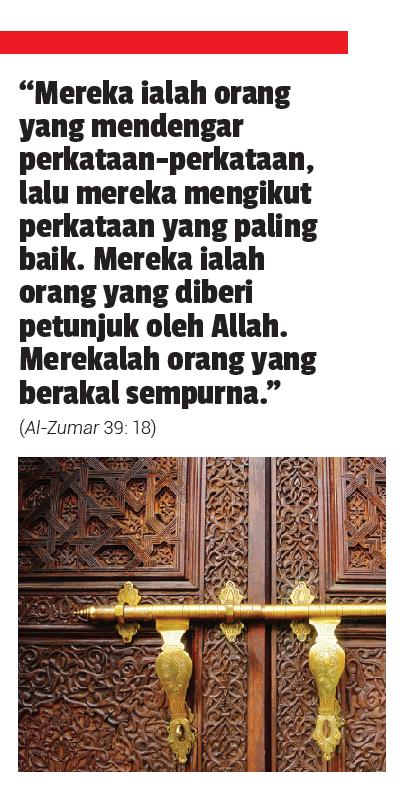 "Mereka ialah orang yang mendengar perkataan-perkataan, lalu mereka mengikut perkataan yang paling baik. Mereka ialah orang yang diberi petunjuk oleh Allah. Merekalah orang yang berakal sempurna."

(Al-Zumar 39: 18)